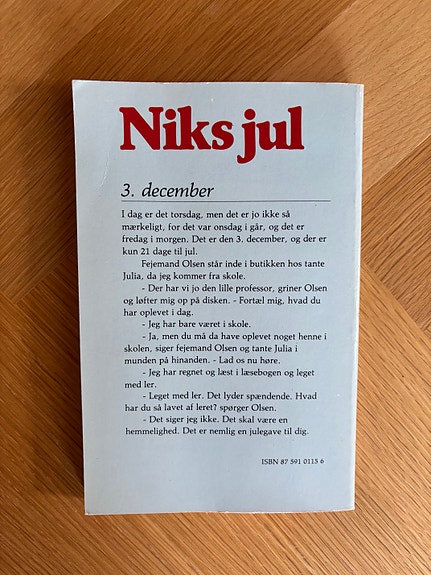 Niks jul

3. december

I dag er det torsdag, men det er jo ikke så mærkeligt, for det var onsdag i går, og det er fredag i morgen. Det er den 3. december, og der er kun 21 dage til jul.

Fejemand Olsen står inde i butikken hos tante Julia, da jeg kommer fra skole.

- Der har vi jo den lille professor, griner Olsen og løfter mig op på disken. - Fortæl mig, hvad du har oplevet i dag.

- Jeg har bare været i skole.

- Ja, men du må da have oplevet noget henne i skolen, siger fejemand Olsen og tante Julia i munden på hinanden. - Lad os nu høre.

- Jeg har regnet og læst i læsebogen og leget med ler.

- Leget med ler. Det lyder spændende. Hvad har du så lavet af leret? spørger Olsen.

- Det siger jeg ikke. Det skal være en hemmelighed. Det er nemlig en julegave til dig.

ISBN 87 591 0115 6